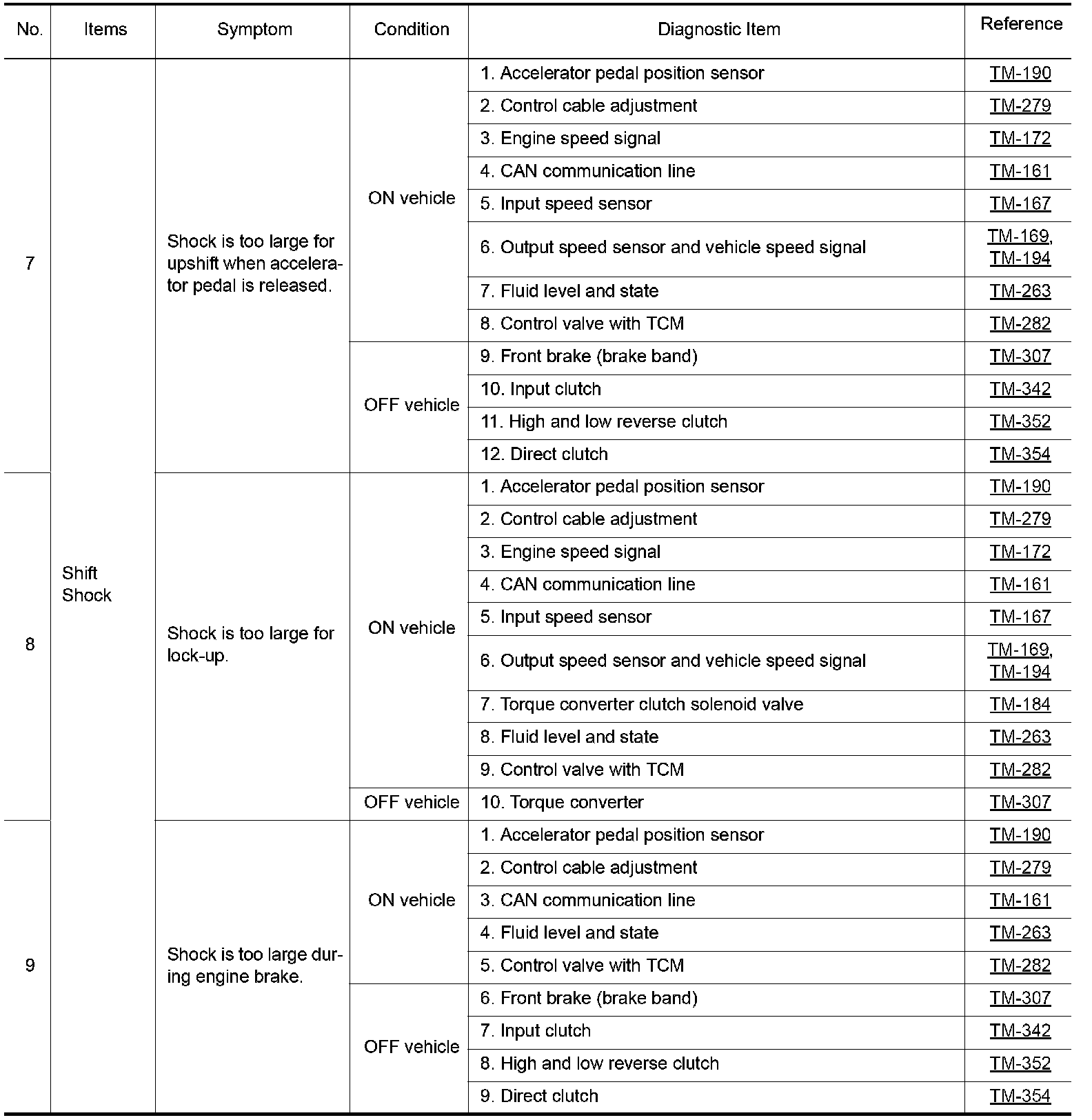 | No. | Items | Symptom | Condition | Diagnostic Item | Reference |
|---|---|---|---|---|---|
| 7 | Shift Shock | Shock is too large for upshift when accelerator pedal is released. | ON vehicle | 1. Accelerator pedal position sensor | TM-190 |
| | | | | 2. Control cable adjustment | TM-279 |
| | | | | 3. Engine speed signal | TM-172 |
| | | | | 4. CAN communication line | TM-161 |
| | | | | 5. Input speed sensor | TM-167 |
| | | | | 6. Output speed sensor and vehicle speed signal | TM-169, TM-194 |
| | | | | 7. Fluid level and state | TM-263 |
| | | | | 8. Control valve with TCM | TM-282 |
| | | | OFF vehicle | 9. Front brake (brake band) | TM-307 |
| | | | | 10. Input clutch | TM-342 |
| | | | | 11. High and low reverse clutch | TM-352 |
| | | | | 12. Direct clutch | TM-354 |
| 8 | | Shock is too large for lock-up. | ON vehicle | 1. Accelerator pedal position sensor | TM-190 |
| | | | | 2. Control cable adjustment | TM-279 |
| | | | | 3. Engine speed signal | TM-172 |
| | | | | 4. CAN communication line | TM-161 |
| | | | | 5. Input speed sensor | TM-167 |
| | | | | 6. Output speed sensor and vehicle speed signal | TM-169, TM-194 |
| | | | | 7. Torque converter clutch solenoid valve | TM-184 |
| | | | | 8. Fluid level and state | TM-263 |
| | | | | 9. Control valve with TCM | TM-282 |
| | | | OFF vehicle | 10. Torque converter | TM-307 |
| 9 | | Shock is too large during engine brake. | ON vehicle | 1. Accelerator pedal position sensor | TM-190 |
| | | | | 2. Control cable adjustment | TM-279 |
| | | | | 3. CAN communication line | TM-161 |
| | | | | 4. Fluid level and state | TM-263 |
| | | | | 5. Control valve with TCM | TM-282 |
| | | | OFF vehicle | 6. Front brake (brake band) | TM-307 |
| | | | | 7. Input clutch | TM-342 |
| | | | | 8. High and low reverse clutch | TM-352 |
| | | | | 9. Direct clutch | TM-354 |